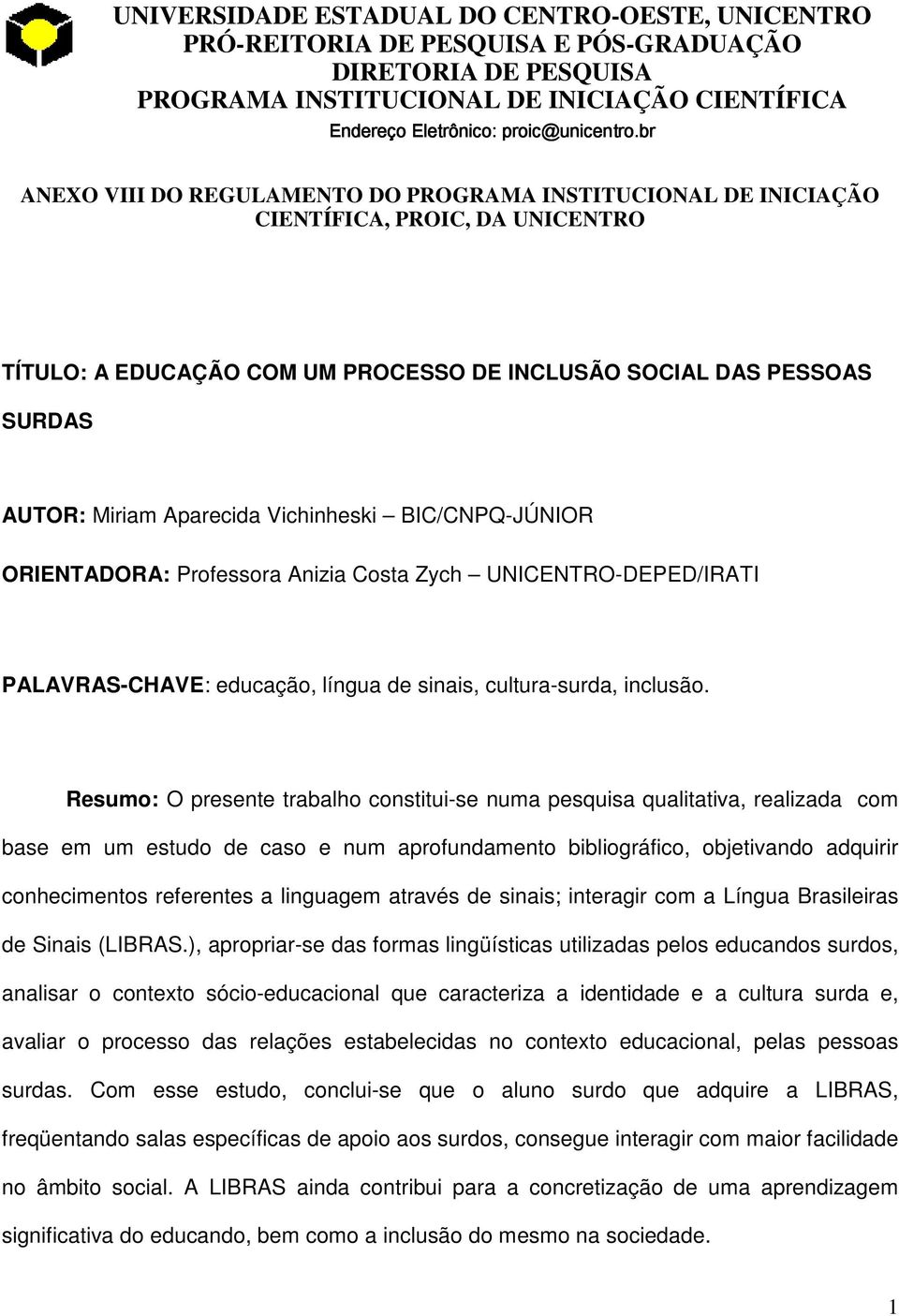 UNIVERSIDADE ESTADUAL DO CENTRO-OESTE, UNICENTRO
PRÓ-REITORIA DE PESQUISA E PÓS-GRADUAÇÃO
DIRETORIA DE PESQUISA
PROGRAMA INSTITUCIONAL DE INICIAÇÃO CIENTÍFICA
Endereço Eletrônico: proic@unicentro.br

ANEXO VIII DO REGULAMENTO DO PROGRAMA INSTITUCIONAL DE INICIAÇÃO CIENTÍFICA, PROIC, DA UNICENTRO

TÍTULO: A EDUCAÇÃO COM UM PROCESSO DE INCLUSÃO SOCIAL DAS PESSOAS SURDAS

AUTOR: Miriam Aparecida Vichinheski – BIC/CNPQ-JÚNIOR

ORIENTADORA: Professora Anizia Costa Zych – UNICENTRO-DEPED/IRATI

PALAVRAS-CHAVE: educação, língua de sinais, cultura-surda, inclusão.

Resumo: O presente trabalho constitui-se numa pesquisa qualitativa, realizada com base em um estudo de caso e num aprofundamento bibliográfico, objetivando adquirir conhecimentos referentes a linguagem através de sinais; interagir com a Língua Brasileiras de Sinais (LIBRAS.), apropriar-se das formas lingüísticas utilizadas pelos educandos surdos, analisar o contexto sócio-educacional que caracteriza a identidade e a cultura surda e, avaliar o processo das relações estabelecidas no contexto educacional, pelas pessoas surdas. Com esse estudo, conclui-se que o aluno surdo que adquire a LIBRAS, freqüentando salas específicas de apoio aos surdos, consegue interagir com maior facilidade no âmbito social. A LIBRAS ainda contribui para a concretização de uma aprendizagem significativa do educando, bem como a inclusão do mesmo na sociedade.

1